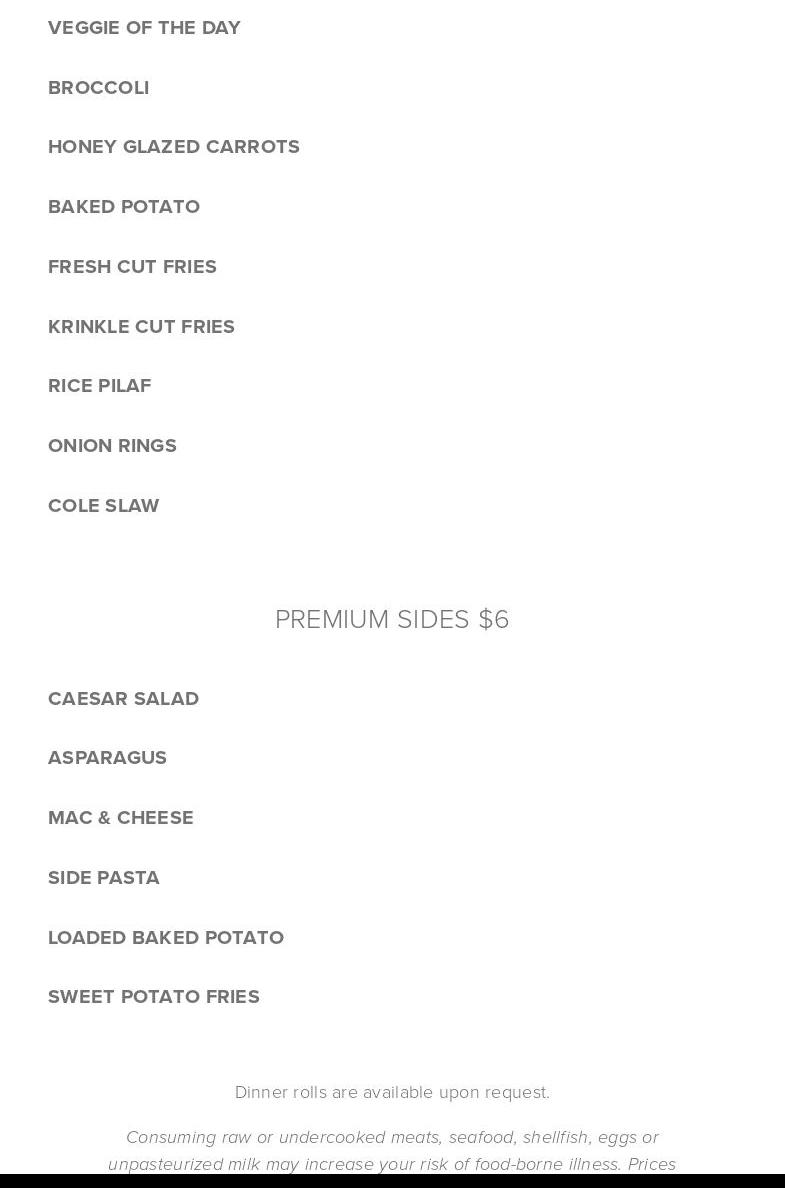 VEGGIE OF THE DAY

BROCCOLI

HONEY GLAZED CARROTS

BAKED POTATO

FRESH CUT FRIES

KRINKLE CUT FRIES

RICE PILAF

ONION RINGS

COLE SLAW

PREMIUM SIDES $6

CAESAR SALAD

ASPARAGUS

MAC & CHEESE

SIDE PASTA

LOADED BAKED POTATO

SWEET POTATO FRIES

Dinner rolls are available upon request.

Consuming raw or undercooked meats, seafood, shellfish, eggs or unpasteurized milk may increase your risk of food-borne illness. Prices